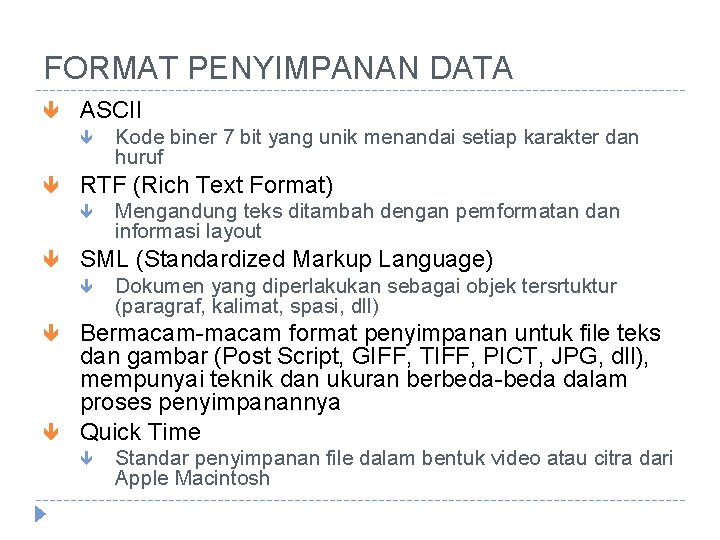 FORMAT PENYIMPANAN DATA

ASCII

Kode biner 7 bit yang unik menandai setiap karakter dan huruf

RTF (Rich Text Format)

Mengandung teks ditambah dengan pemformatan dan informasi layout

SML (Standardized Markup Language)

Dokumen yang diperlakukan sebagai objek tersrtuktur (paragraf, kalimat, spasi, dll)

Bermacam-macam format penyimpanan untuk file teks dan gambar (Post Script, GIFF, TIFF, PICT, JPG, dll), mempunyai teknik dan ukuran berbeda-beda dalam proses penyimpanannya

Quick Time

Standar penyimpanan file dalam bentuk video atau citra dari Apple Macintosh